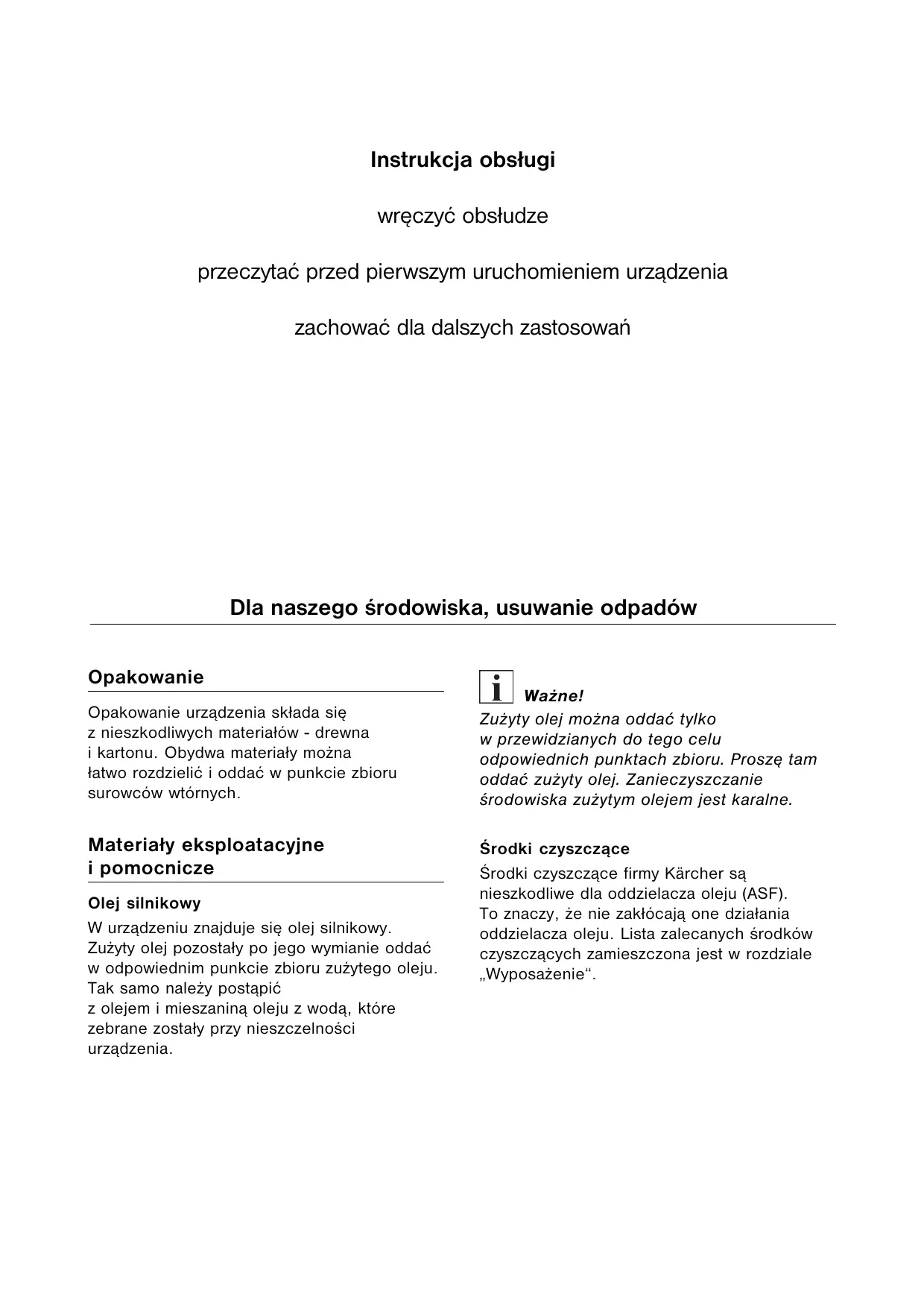 Instrukcja obsługi

wręczyć obsłudze

przeczytać przed pierwszym uruchomieniem urządzenia

zachować dla dalszych zastosowań

Dla naszego środowiska, usuwanie odpadów

Opakowanie

Opakowanie urządzenia składa się z nieszkodliwych materiałów - drewna i kartonu. Obydwa materiały można łatwo rozdzielić i oddać w punkcie zbioru surowców wtórnych.

Materiały eksploatacyjne i pomocnicze

Olej silnikowy

W urządzeniu znajduje się olej silnikowy. Zużyty olej pozostały po jego wymianie oddać w odpowiednim punkcie zbioru zużytego oleju. Tak samo należy postąpić z olejem i mieszaniną oleju z wodą, które zebrane zostały przy nieszczelności urządzenia.

i Ważne!
Zużyty olej można oddać tylko w przewidzianych do tego celu odpowiednich punktach zbioru. Proszę tam oddać zużyty olej. Zanieczyszczanie środowiska zużytym olejem jest karalne.

Środki czyszczące

Środki czyszczące firmy Kärcher są nieszkodliwe dla oddzielacza oleju (ASF). To znaczy, że nie zakłócają one działania oddzielacza oleju. Lista zalecanych środków czyszczących zamieszczona jest w rozdziale „Wyposażenie“.